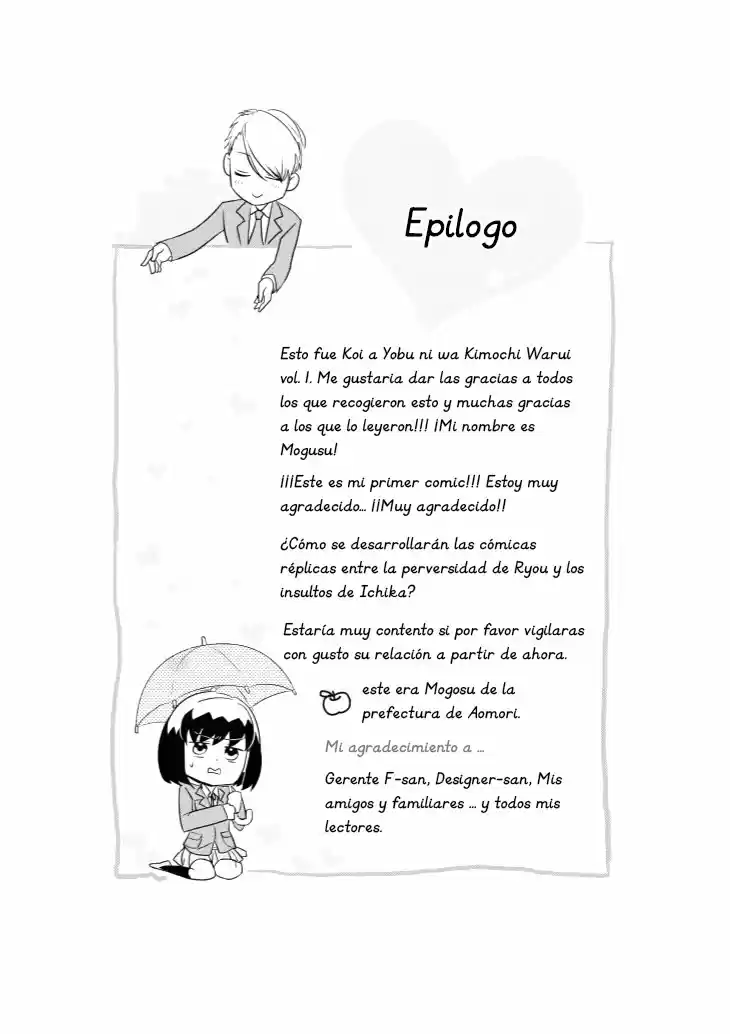 Epilogo

Esto fue Koi a Yobu ni wa Kimochi Warui vol. 1. Me gustaria dar las gracias a todos los que recogieron esto y muchas gracias a los que lo leyeron!!! ¡Mi nombre es Mogusu!

¡¡¡Este es mi primer comic!!! Estoy muy agradecido... ¡¡Muy agradecido!!

¿Cómo se desarrollarán las cómicas réplicas entre la perversidad de Ryou y los insultos de Ichika?

Estaría muy contento si por favor vigilaras con gusto su relación a partir de ahora.

este era Mogosu de la prefectura de Aomori.

Mi agradecimiento a ...

Gerente F-san, Designer-san, Mis amigos y familiares ... y todos mis lectores.